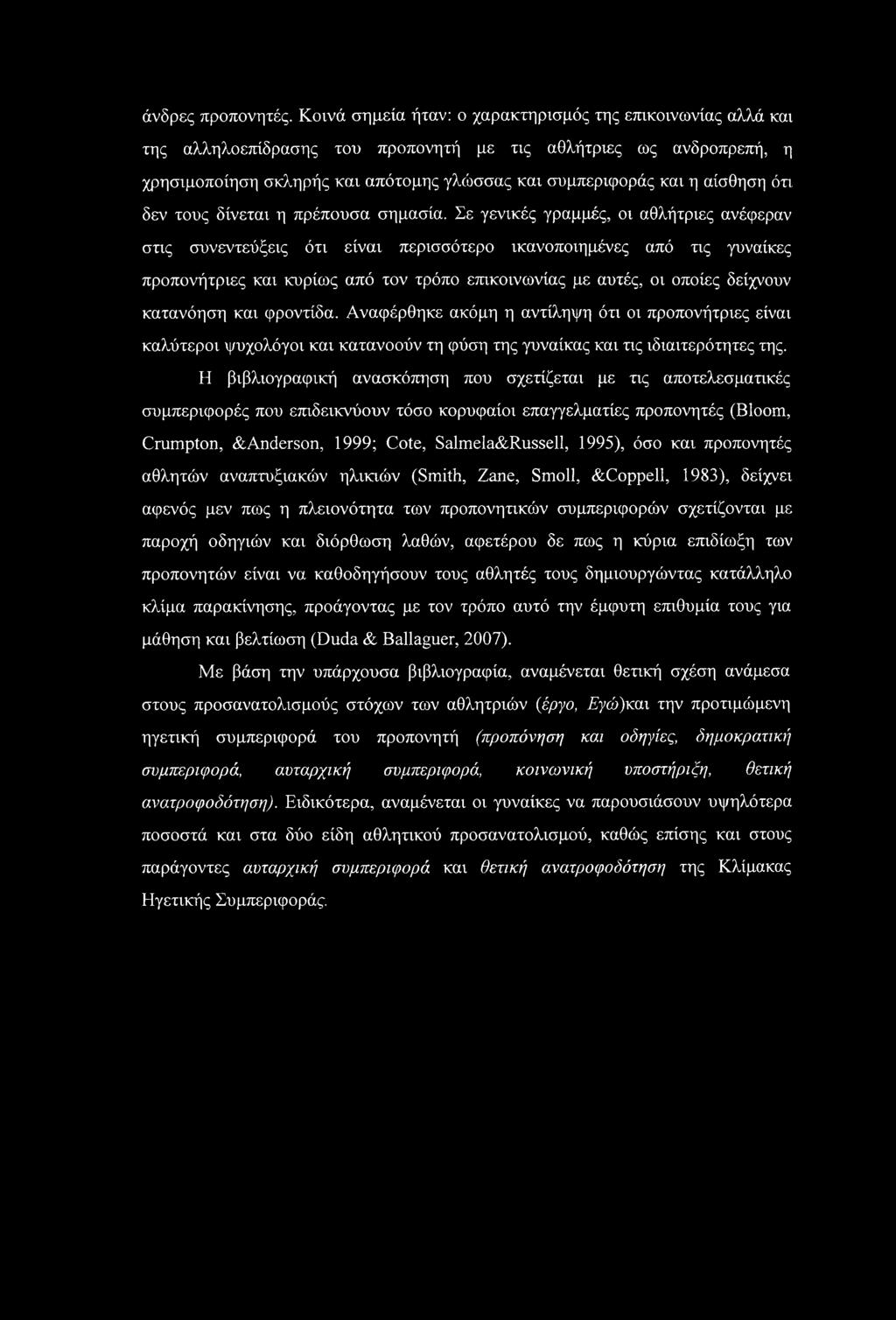 άνδρες προπονητές. Κοινά σημεία ήταν: ο χαρακτηρισμός της επικοινωνίας αλλά και της αλληλοεπίδρασης του προπονητή με τις αθλήτριες ως ανδροπρεπή, η χρησιμοποίηση σκληρής και απότομης γλώσσας και συμπεριφοράς και η αίσθηση ότι δεν τους δίνεται η πρέπουσα σημασία. Σε γενικές γραμμές, οι αθλήτριες ανέφεραν στις συνεντεύξεις ότι είναι περισσότερο ικανοποιημένες από τις γυναίκες προπονήτριες και κυρίως από τον τρόπο επικοινωνίας με αυτές, οι οποίες δείχνουν κατανόηση και φροντίδα. Αναφέρθηκε ακόμη η αντίληψη ότι οι προπονήτριες είναι καλύτεροι ψυχολόγοι και κατανοούν τη φύση της γυναίκας και τις ιδιαιτερότητες της.

Η βιβλιογραφική ανασκόπηση που σχετίζεται με τις αποτελεσματικές συμπεριφορές που επιδεικνύουν τόσο κορυφαίοι επαγγελματίες προπονητές (Bloom, Crumpton, &Anderson, 1999; Cote, Salmela&Russell, 1995), όσο και προπονητές αθλητών αναπτυξιακών ηλικιών (Smith, Zane, Smoll, &Coppell, 1983), δείχνει αφενός μεν πως η πλειονότητα των προπονητικών συμπεριφορών σχετίζονται με παροχή οδηγιών και διόρθωση λαθών, αφετέρου δε πως η κύρια επιδίωξη των προπονητών είναι να καθοδηγήσουν τους αθλητές τους δημιουργώντας κατάλληλο κλίμα παρακίνησης, προάγοντας με τον τρόπο αυτό την έμφυτη επιθυμία τους για μάθηση και βελτίωση (Duda & Ballaguer, 2007).

Με βάση την υπάρχουσα βιβλιογραφία, αναμένεται θετική σχέση ανάμεσα στους προσανατολισμούς στόχων των αθλητριών (έργο, Εγώ)και την προτιμώμενη ηγετική συμπεριφορά του προπονητή (προπόνηση και οδηγίες, δημοκρατική συμπεριφορά, αυταρχική συμπεριφορά, κοινωνική υποστήριξη, θετική ανατροφοδότηση). Ειδικότερα, αναμένεται οι γυναίκες να παρουσιάσουν υψηλότερα ποσοστά και στα δύο είδη αθλητικού προσανατολισμού, καθώς επίσης και στους παράγοντες αυταρχική συμπεριφορά και θετική ανατροφοδότηση της Κλίμακας Ηγετικής Συμπεριφοράς.